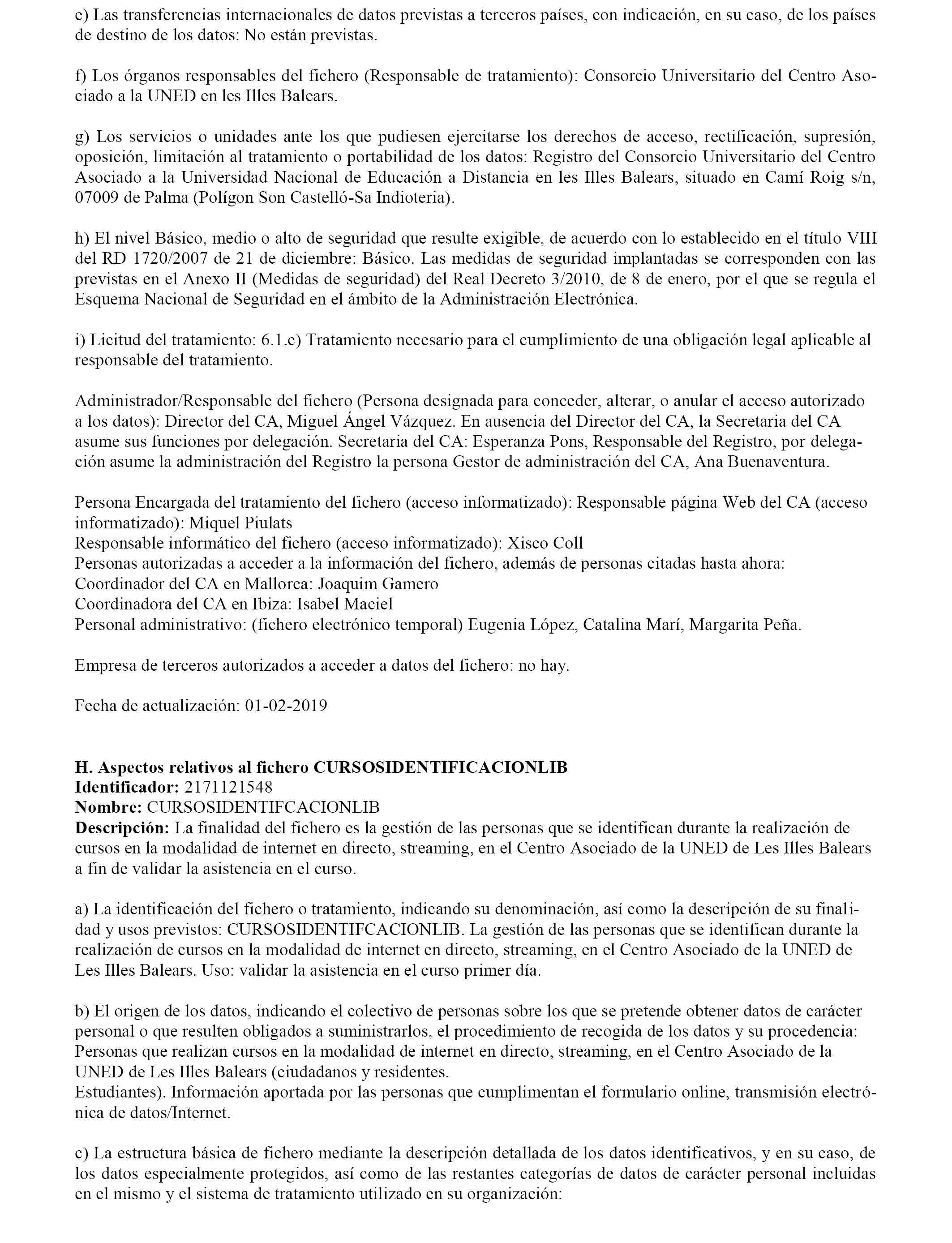 e) Las transferencias internacionales de datos previstas a terceros países, con indicación, en su caso, de los países de destino de los datos: No están previstas.

f) Los órganos responsables del fichero (Responsable de tratamiento): Consorcio Universitario del Centro Asociado a la UNED en les Illes Balears.

g) Los servicios o unidades ante los que pudiesen ejercitarse los derechos de acceso, rectificación, supresión, oposición, limitación al tratamiento o portabilidad de los datos: Registro del Consorcio Universitario del Centro Asociado a la Universidad Nacional de Educación a Distancia en les Illes Balears, situado en Camí Roig s/n, 07009 de Palma (Polígon Son Castelló-Sa Indioteria).

h) El nivel Básico, medio o alto de seguridad que resulte exigible, de acuerdo con lo establecido en el título VIII del RD 1720/2007 de 21 de diciembre: Básico. Las medidas de seguridad implantadas se corresponden con las previstas en el Anexo II (Medidas de seguridad) del Real Decreto 3/2010, de 8 de enero, por el que se regula el Esquema Nacional de Seguridad en el ámbito de la Administración Electrónica.

i) Licitud del tratamiento: 6.1.c) Tratamiento necesario para el cumplimiento de una obligación legal aplicable al responsable del tratamiento.

Administrador/Responsable del fichero (Persona designada para conceder, alterar, o anular el acceso autorizado a los datos): Director del CA, Miguel Ángel Vázquez. En ausencia del Director del CA, la Secretaria del CA asume sus funciones por delegación. Secretaria del CA: Esperanza Pons, Responsable del Registro, por delegación asume la administración del Registro la persona Gestor de administración del CA, Ana Buenaventura.

Persona Encargada del tratamiento del fichero (acceso informatizado): Responsable página Web del CA (acceso informatizado): Miquel Piulats
Responsable informático del fichero (acceso informatizado): Xisco Coll
Personas autorizadas a acceder a la información del fichero, además de personas citadas hasta ahora:
Coordinador del CA en Mallorca: Joaquim Gamero
Coordinadora del CA en Ibiza: Isabel Maciel
Personal administrativo: (fichero electrónico temporal) Eugenia López, Catalina Marí, Margarita Peña.

Empresa de terceros autorizados a acceder a datos del fichero: no hay.

Fecha de actualización: 01-02-2019

H. Aspectos relativos al fichero CURSOSIDENTIFICACIONLIB
Identificador: 2171121548
Nombre: CURSOSIDENTIFCACIONLIB
Descripción: La finalidad del fichero es la gestión de las personas que se identifican durante la realización de cursos en la modalidad de internet en directo, streaming, en el Centro Asociado de la UNED de Les Illes Balears a fin de validar la asistencia en el curso.

a) La identificación del fichero o tratamiento, indicando su denominación, así como la descripción de su finalidad y usos previstos: CURSOSIDENTIFCACIONLIB. La gestión de las personas que se identifican durante la realización de cursos en la modalidad de internet en directo, streaming, en el Centro Asociado de la UNED de Les Illes Balears. Uso: validar la asistencia en el curso primer día.

b) El origen de los datos, indicando el colectivo de personas sobre los que se pretende obtener datos de carácter personal o que resulten obligados a suministrarlos, el procedimiento de recogida de los datos y su procedencia: Personas que realizan cursos en la modalidad de internet en directo, streaming, en el Centro Asociado de la UNED de Les Illes Balears (ciudadanos y residentes.
Estudiantes). Información aportada por las personas que cumplimentan el formulario online, transmisión electrónica de datos/Internet.

c) La estructura básica de fichero mediante la descripción detallada de los datos identificativos, y en su caso, de los datos especialmente protegidos, así como de las restantes categorías de datos de carácter personal incluidas en el mismo y el sistema de tratamiento utilizado en su organización: